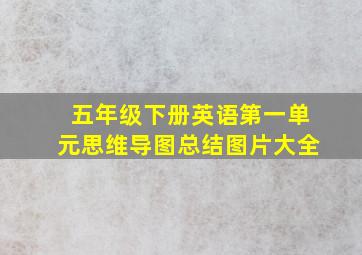 五年级下册英语第一单元思维导图总结图片大全